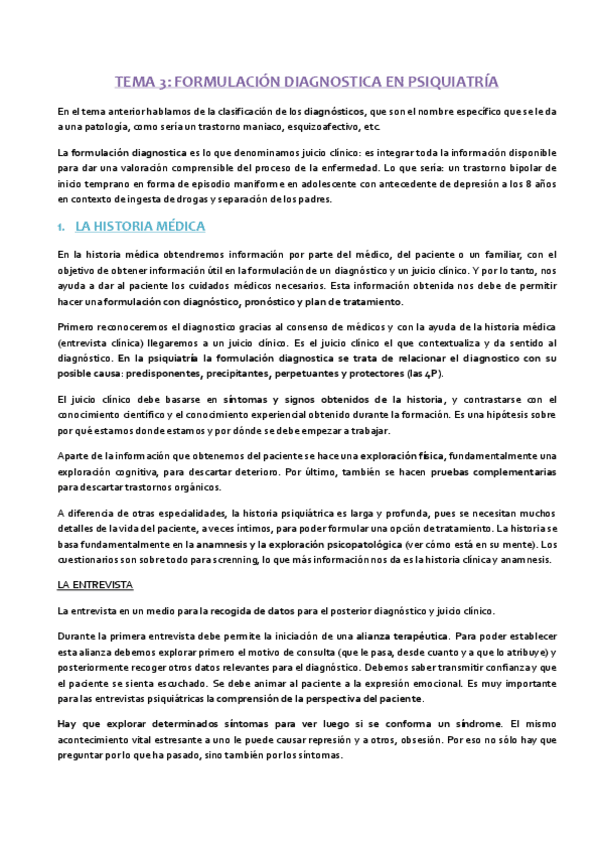 TEMA 3: FORMULACIÓN DIAGNOSTICA EN PSIQUIATRÍA

En el tema anterior hablamos de la clasificación de los diagnósticos, que son el nombre específico que se le da a una patología, como sería un trastorno maniaco, esquizoafectivo, etc.

La formulación diagnostica es lo que denominamos juicio clínico: es integrar toda la información disponible para dar una valoración comprensible del proceso de la enfermedad. Lo que sería: un trastorno bipolar de inicio temprano en forma de episodio maniforme en adolescente con antecedente de depresión a los 8 años en contexto de ingesta de drogas y separación de los padres.

1. LA HISTORIA MÉDICA

En la historia médica obtendremos información por parte del médico, del paciente o un familiar, con el objetivo de obtener información útil en la formulación de un diagnóstico y un juicio clínico. Y por lo tanto, nos ayuda a dar al paciente los cuidados médicos necesarios. Esta información obtenida nos debe de permitir hacer una formulación con diagnóstico, pronóstico y plan de tratamiento.

Primero reconoceremos el diagnostico gracias al consenso de médicos y con la ayuda de la historia médica (entrevista clínica) llegaremos a un juicio clínico. Es el juicio clínico el que contextualiza y da sentido al diagnóstico. En la psiquiatría la formulación diagnostica se trata de relacionar el diagnostico con su posible causa: predisponentes, precipitantes, perpetuantes y protectores (las 4P).

El juicio clínico debe basarse en síntomas y signos obtenidos de la historia, y contrastarse con el conocimiento científico y el conocimiento experiencial obtenido durante la formación. Es una hipótesis sobre por qué estamos donde estamos y por dónde se debe empezar a trabajar.

Aparte de la información que obtenemos del paciente se hace una exploración física, fundamentalmente una exploración cognitiva, para descartar deterioro. Por último, también se hacen pruebas complementarias para descartar trastornos orgánicos.

A diferencia de otras especialidades, la historia psiquiátrica es larga y profunda, pues se necesitan muchos detalles de la vida del paciente, a veces íntimos, para poder formular una opción de tratamiento. La historia se basa fundamentalmente en la anamnesis y la exploración psicopatológica (ver cómo está en su mente). Los cuestionarios son sobre todo para screnning, lo que más información nos da es la historia clínica y anamnesis.

LA ENTREVISTA

La entrevista en un medio para la recogida de datos para el posterior diagnóstico y juicio clínico.

Durante la primera entrevista debe permite la iniciación de una alianza terapéutica. Para poder establecer esta alianza debemos explorar primero el motivo de consulta (que le pasa, desde cuanto y a que lo atribuye) y posteriormente recoger otros datos relevantes para el diagnóstico. Debemos saber transmitir confianza y que el paciente se sienta escuchado. Se debe animar al paciente a la expresión emocional. Es muy importante para las entrevistas psiquiátricas la comprensión de la perspectiva del paciente.

Hay que explorar determinados síntomas para ver luego si se conforma un síndrome. El mismo acontecimiento vital estresante a uno le puede causar represión y a otros, obsesión. Por eso no sólo hay que preguntar por lo que ha pasado, sino también por los síntomas.